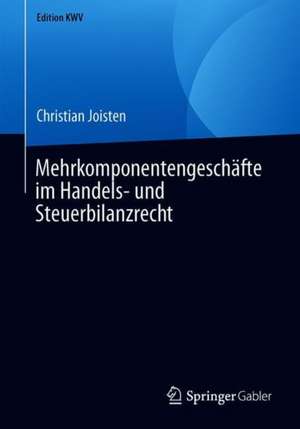 Edition KWV

Christian Joisten

Mehrkomponentengeschäfte im Handels- und Steuerbilanzrecht

Springer Gabler